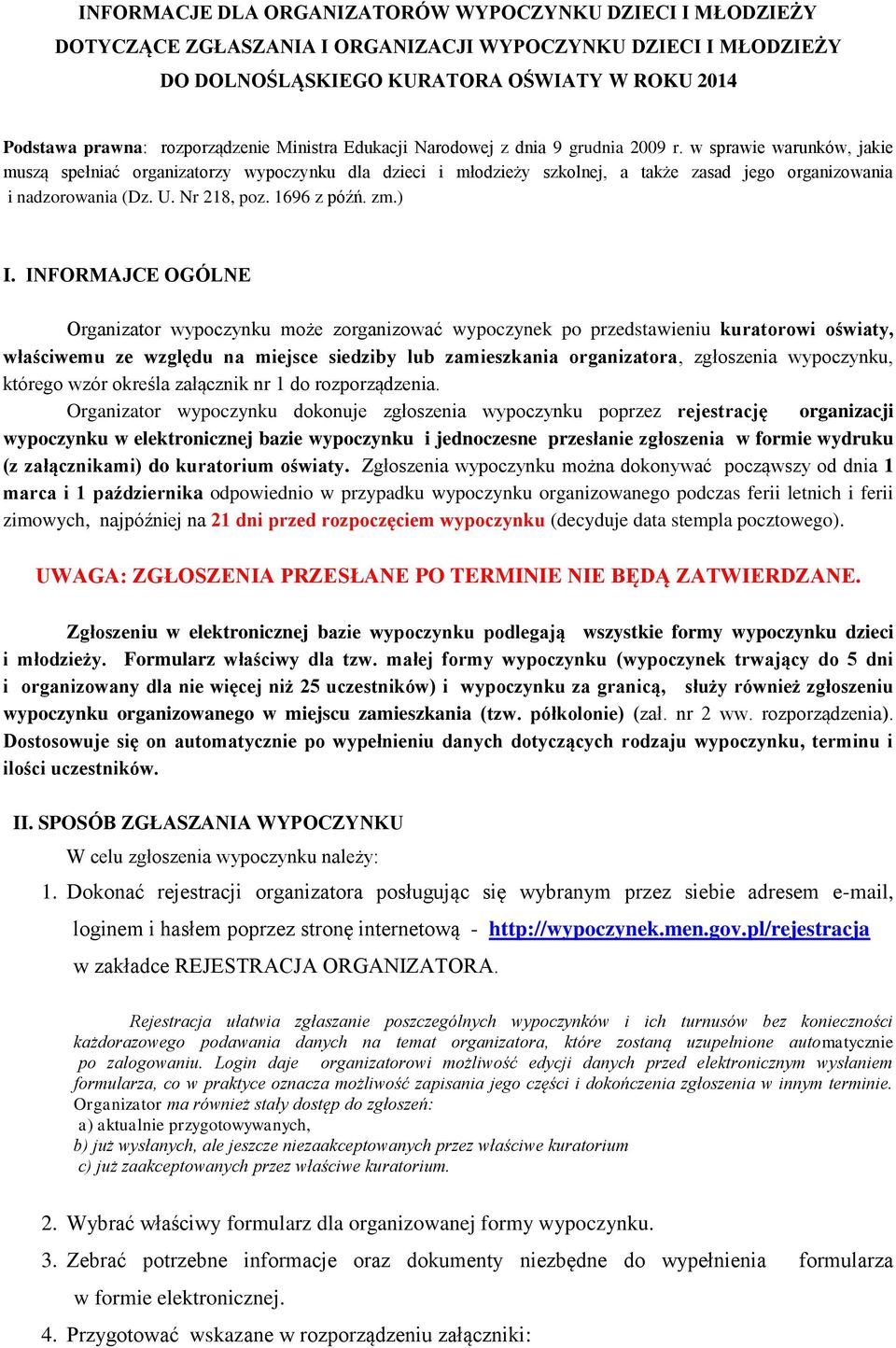 INFORMACJE DLA ORGANIZATORÓW WYPOCZYNKU DZIECI I MŁODZIEŻY DOTYCZĄCE ZGŁASZANIA I ORGANIZACJI WYPOCZYNKU DZIECI I MŁODZIEŻY DO DOLNOŚLĄSKIEGO KURATORA OŚWIATY W ROKU 2014

Podstawa prawna: rozporządzenie Ministra Edukacji Narodowej z dnia 9 grudnia 2009 r. w sprawie warunków, jakie muszą spełniać organizatorzy wypoczynku dla dzieci i młodzieży szkolnej, a także zasad jego organizowania i nadzorowania (Dz. U. Nr 218, poz. 1696 z późń. zm.)

I. INFORMAJCE OGÓLNE

Organizator wypoczynku może zorganizować wypoczynek po przedstawieniu kuratorowi oświaty, właściwemu ze względu na miejsce siedziby lub zamieszkania organizatora, zgłoszenia wypoczynku, którego wzór określa załącznik nr 1 do rozporządzenia.

Organizator wypoczynku dokonuje zgłoszenia wypoczynku poprzez rejestrację organizacji wypoczynku w elektronicznej bazie wypoczynku i jednoczesne przesłanie zgłoszenia w formie wydruku (z załącznikami) do kuratorium oświaty. Zgłoszenia wypoczynku można dokonywać począwszy od dnia 1 marca i 1 października odpowiednio w przypadku wypoczynku organizowanego podczas ferii letnich i ferii zimowych, najpóźniej na 21 dni przed rozpoczęciem wypoczynku (decyduje data stempla pocztowego).

UWAGA: ZGŁOSZENIA PRZESŁANE PO TERMINIE NIE BĘDĄ ZATWIERDZANE.

Zgłoszeniu w elektronicznej bazie wypoczynku podlegają wszystkie formy wypoczynku dzieci i młodzieży. Formularz właściwy dla tzw. małej formy wypoczynku (wypoczynek trwający do 5 dni i organizowany dla nie więcej niż 25 uczestników) i wypoczynku za granicą, służy również zgłoszeniu wypoczynku organizowanego w miejscu zamieszkania (tzw. półkolonie) (zał. nr 2 ww. rozporządzenia). Dostosowuje się on automatycznie po wypełnieniu danych dotyczących rodzaju wypoczynku, terminu i ilości uczestników.

II. SPOSÓB ZGŁASZANIA WYPOCZYNKU

W celu zgłoszenia wypoczynku należy:

1. Dokonać rejestracji organizatora posługując się wybranym przez siebie adresem e-mail, loginem i hasłem poprzez stronę internetową - http://wypoczynek.men.gov.pl/rejestracja w zakładce REJESTRACJA ORGANIZATORA.

Rejestracja ułatwia zgłaszanie poszczególnych wypoczynków i ich turnusów bez konieczności każdorazowego podawania danych na temat organizatora, które zostaną uzupełnione automatycznie po zalogowaniu. Login daje organizatorowi możliwość edycji danych przed elektronicznym wysłaniem formularza, co w praktyce oznacza możliwość zapisania jego części i dokończenia zgłoszenia w innym terminie. Organizator ma również stały dostęp do zgłoszeń:
a) aktualnie przygotowywanych,
b) już wysłanych, ale jeszcze niezaakceptowanych przez właściwe kuratorium
c) już zaakceptowanych przez właściwe kuratorium.

2. Wybrać właściwy formularz dla organizowanej formy wypoczynku.
3. Zebrać potrzebne informacje oraz dokumenty niezbędne do wypełnienia formularza w formie elektronicznej.
4. Przygotować wskazane w rozporządzeniu załączniki: